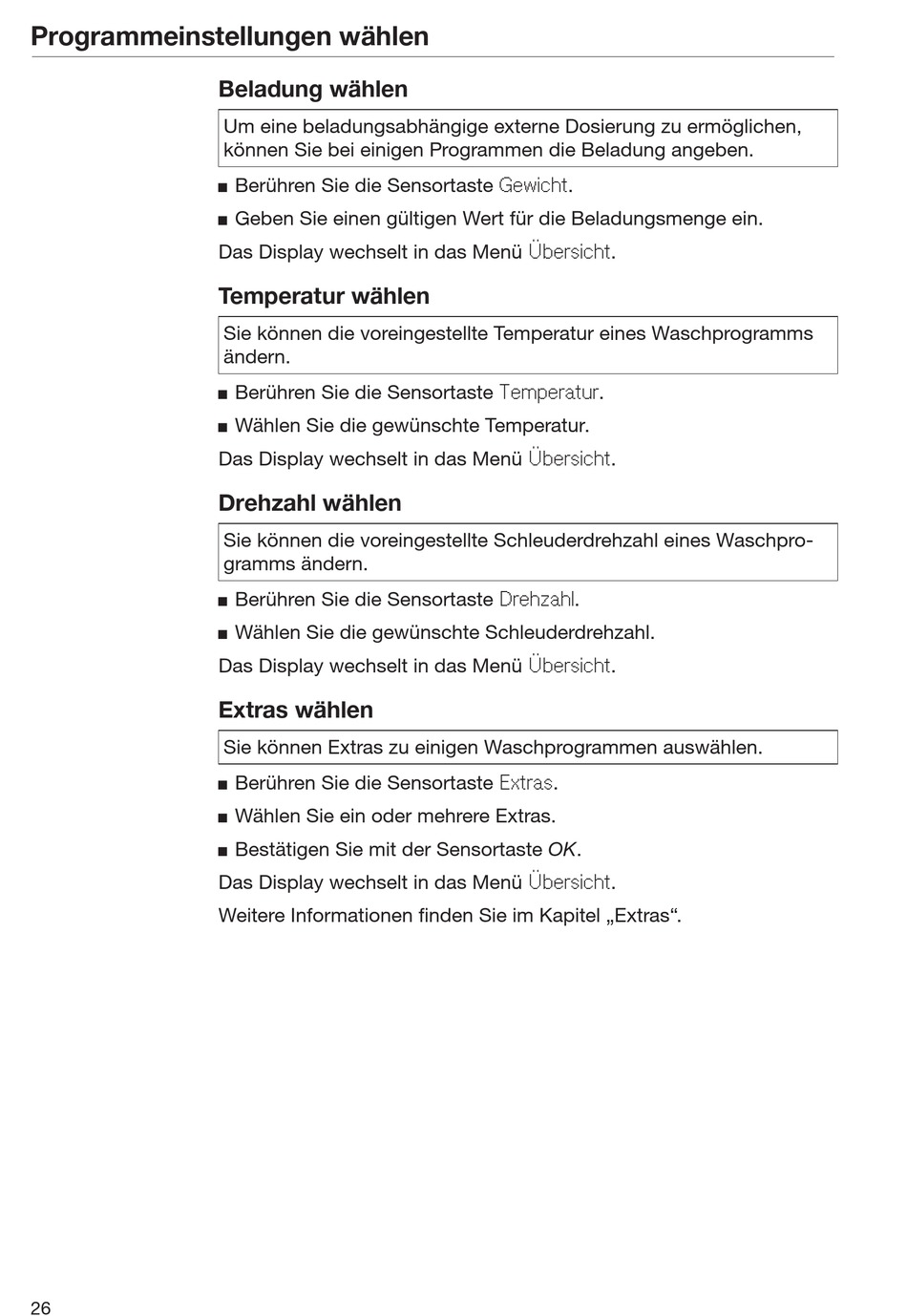 Programmeinstellungen wählen

Beladung wählen

Um eine beladungsabhängige externe Dosierung zu ermöglichen, können Sie bei einigen Programmen die Beladung angeben.

■ Berühren Sie die Sensortaste Gewicht.

■ Geben Sie einen gültigen Wert für die Beladungsmenge ein.

Das Display wechselt in das Menü Übersicht.

Temperatur wählen

Sie können die voreingestellte Temperatur eines Waschprogramms ändern.

■ Berühren Sie die Sensortaste Temperatur.

■ Wählen Sie die gewünschte Temperatur.

Das Display wechselt in das Menü Übersicht.

Drehzahl wählen

Sie können die voreingestellte Schleuderdrehzahl eines Waschprogramms ändern.

■ Berühren Sie die Sensortaste Drehzahl.

■ Wählen Sie die gewünschte Schleuderdrehzahl.

Das Display wechselt in das Menü Übersicht.

Extras wählen

Sie können Extras zu einigen Waschprogrammen auswählen.

■ Berühren Sie die Sensortaste Extras.

■ Wählen Sie ein oder mehrere Extras.

■ Bestätigen Sie mit der Sensortaste OK.

Das Display wechselt in das Menü Übersicht.

Weitere Informationen finden Sie im Kapitel „Extras“.

26